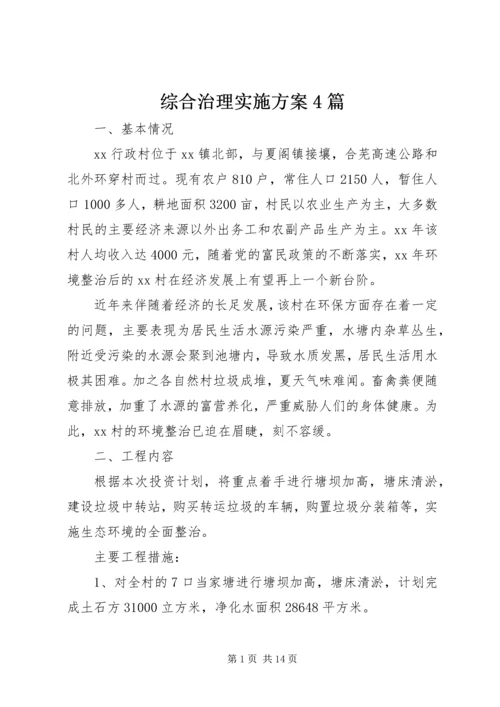 综合治理实施方案 4 篇

一、基本情况

xx 行政村位于 xx 镇北部，与夏阁镇接壤，合芜高速公路和北外环穿村而过。现有农户 810 户，常住人口 2150 人，暂住人口 1000 多人，耕地面积 3200 亩，村民以农业生产为主，大多数村民的主要经济来源以外出务工和农副产品生产为主。xx 年该村人均收入达 4000 元，随着党的富民政策的不断落实，xx 年环境整治后的 xx 村在经济发展上有望再上一个新台阶。

近年来伴随着经济的长足发展，该村在环保方面存在着一定的问题，主要表现为居民生活水源污染严重，水塘内杂草丛生，附近受污染的水源会聚到池塘内，导致水质发黑，居民生活用水极其困难。加之各自然村垃圾成堆，夏天气味难闻。畜禽粪便随意排放，加重了水源的富营养化，严重威胁人们的身体健康。为此，xx 村的环境整治已迫在眉睫，刻不容缓。

二、工程内容

根据本次投资计划，将重点着手进行塘坝加高，塘床清淤，建设垃圾中转站，购买转运垃圾的车辆，购置垃圾分装箱等，实施生态环境的全面整治。

主要工程措施：

1、对全村的 7 口当家塘进行塘坝加高，塘床清淤，计划完成土石方 31000 立方米，净化水面积 28648 平方米。

第 1 页 共 14 页